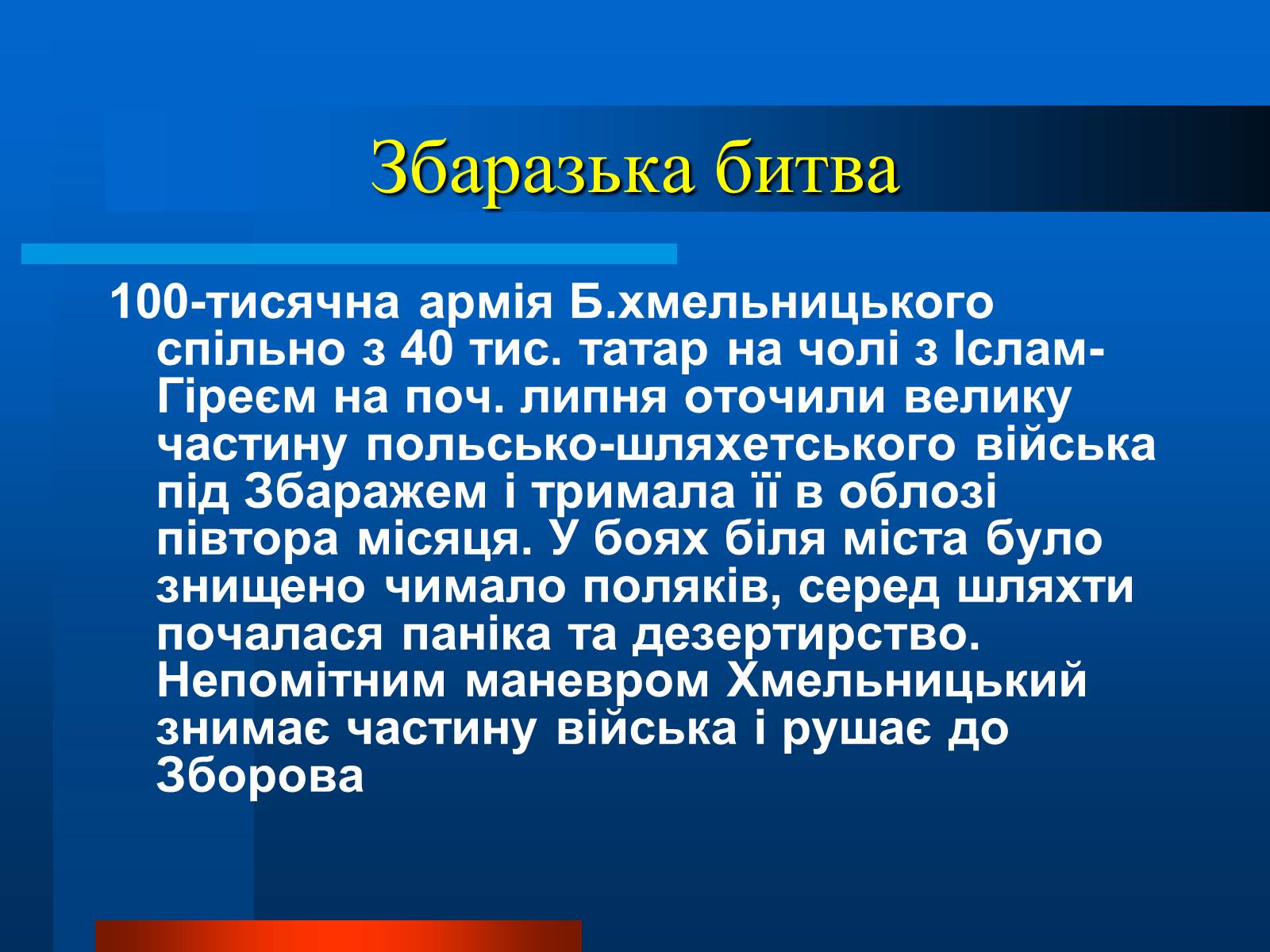 Збаразька битва

100-тисячна армія Б.хмельницького спільно з 40 тис. татар на чолі з Іслам-Гіреєм на поч. липня оточили велику частину польсько-шляхетського війська під Збаражем і тримала її в облозі півтора місяця. У боях біля міста було знищено чимало поляків, серед шляхти почалася паніка та дезертирство. Непомітним маневром Хмельницький знимає частину війська і рушає до Зборова